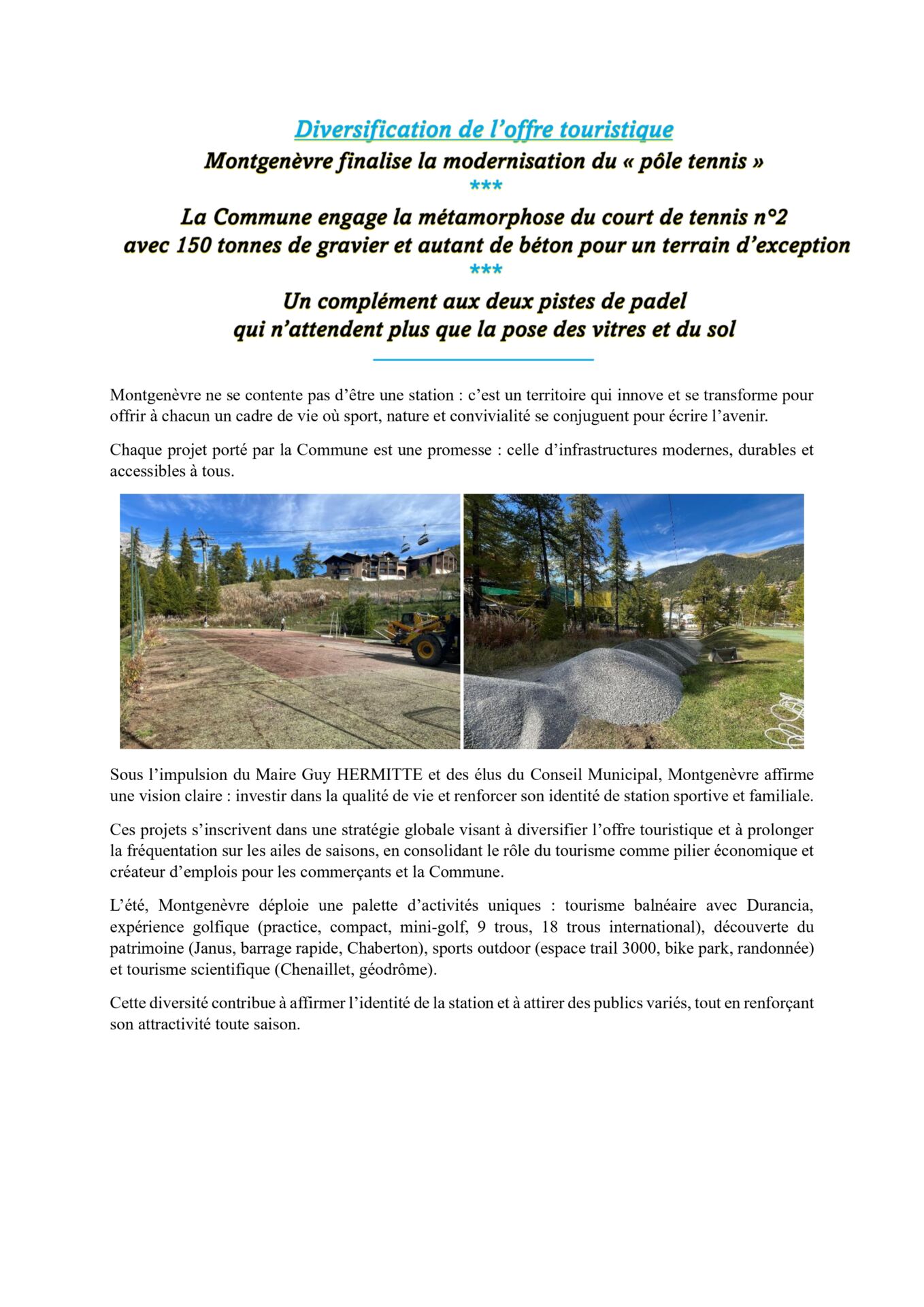 Diversification de l’offre touristique
Montgenèvre finalise la modernisation du « pôle tennis »
***
La Commune engage la métamorphose du court de tennis n°2
avec 150 tonnes de gravier et autant de béton pour un terrain d’exception
***
Un complément aux deux pistes de padel
qui n’attendent plus que la pose des vitres et du sol

Montgenèvre ne se contente pas d’être une station : c’est un territoire qui innove et se transforme pour offrir à chacun un cadre de vie où sport, nature et convivialité se conjuguent pour écrire l’avenir.

Chaque projet porté par la Commune est une promesse : celle d’infrastructures modernes, durables et accessibles à tous.

Sous l’impulsion du Maire Guy HERMITTE et des élus du Conseil Municipal, Montgenèvre affirme une vision claire : investir dans la qualité de vie et renforcer son identité de station sportive et familiale.

Ces projets s’inscrivent dans une stratégie globale visant à diversifier l’offre touristique et à prolonger la fréquentation sur les ailes de saisons, en consolidant le rôle du tourisme comme pilier économique et créateur d’emplois pour les commerçants et la Commune.

L’été, Montgenèvre déploie une palette d’activités uniques : tourisme balnéaire avec Durancia, expérience golfique (practice, compact, mini-golf, 9 trous, 18 trous international), découverte du patrimoine (Janus, barrage rapide, Chaberton), sports outdoor (espace trail 3000, bike park, randonnée) et tourisme scientifique (Chenaillet, géodrôme).

Cette diversité contribue à affirmer l’identité de la station et à attirer des publics variés, tout en renforçant son attractivité toute saison.